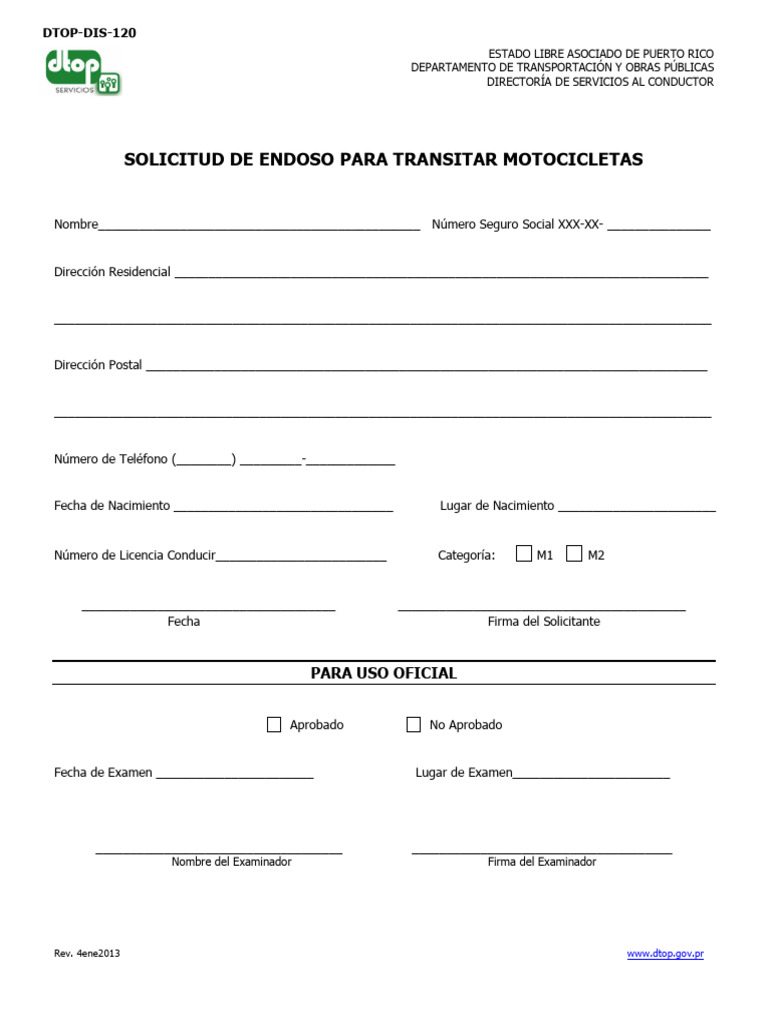 DTOP-DIS-120

dtop
SERVICIOS

ESTADO LIBRE ASOCIADO DE PUERTO RICO
DEPARTAMENTO DE TRANSPORTACIÓN Y OBRAS PÚBLICAS
DIRECTORÍA DE SERVICIOS AL CONDUCTOR

SOLICITUD DE ENDOSO PARA TRANSITAR MOTOCICLETAS

Nombre____ Número Seguro Social XXX-XX- ____

Dirección Residencial ____

____

Dirección Postal ____

____

Número de Teléfono (____) ____-____

Fecha de Nacimiento ____ Lugar de Nacimiento ____

Número de Licencia Conducir____ Categoría: ☐ M1 ☐ M2

____
Fecha

____
Firma del Solicitante

PARA USO OFICIAL

☐ Aprobado ☐ No Aprobado

Fecha de Examen ____ Lugar de Examen____

____
Nombre del Examinador

____
Firma del Examinador

Rev. 4ene2013

www.dtop.gov.pr